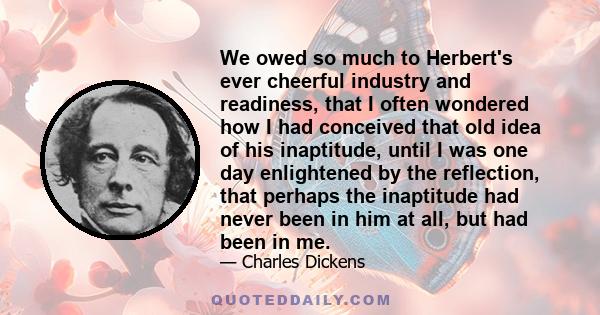 We owed so much to Herbert's ever cheerful industry and readiness, that I often wondered how I had conceived that old idea of his inaptitude, until I was one day enlightened by the reflection, that perhaps the inaptitude had never been in him at all, but had been in me.

— Charles Dickens

QUOTEDDAILY.COM